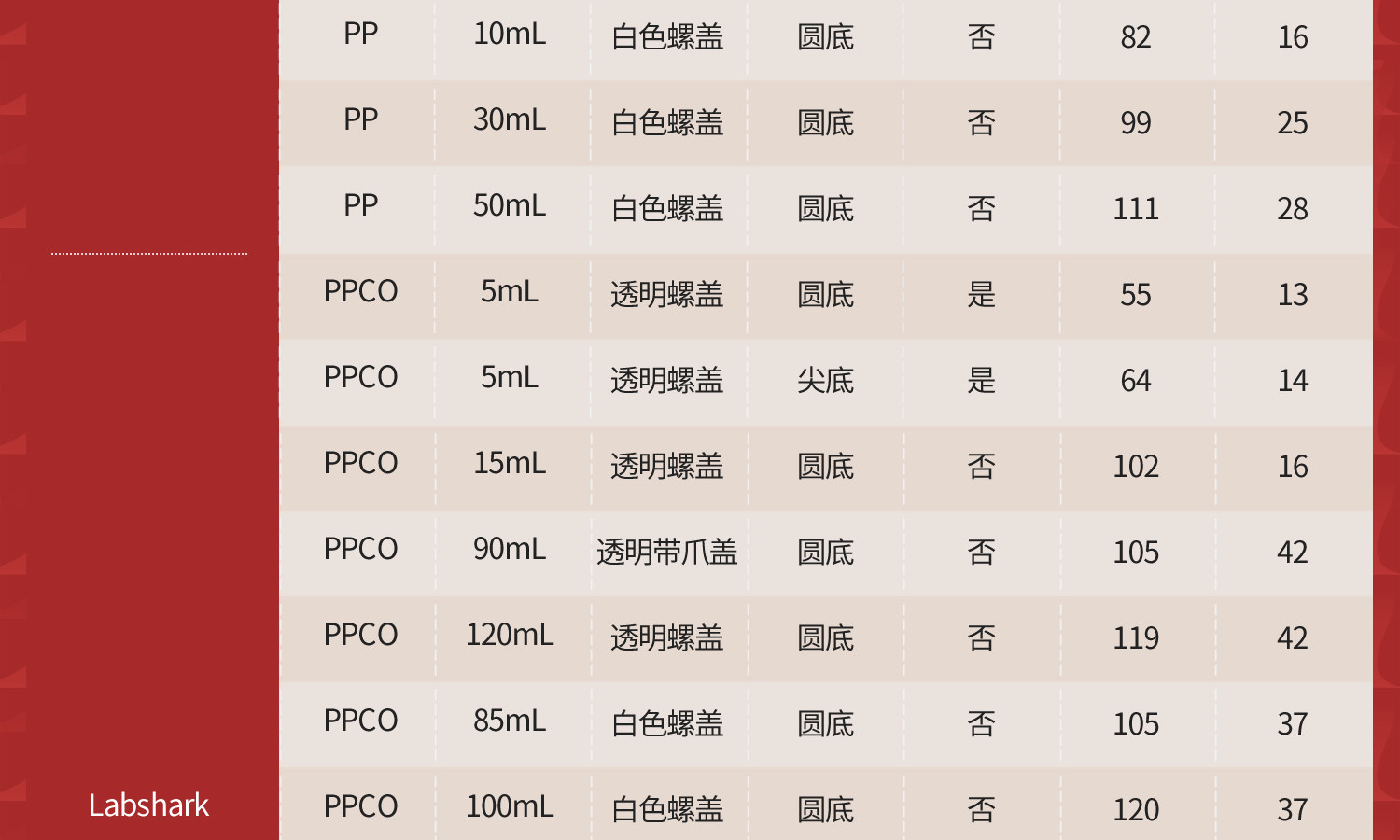 | PP | 10mL | 白色螺盖 | 圆底 | 否 | 82 | 16 |
|---|---|---|---|---|---|---|
| PP | 30mL | 白色螺盖 | 圆底 | 否 | 99 | 25 |
| PP | 50mL | 白色螺盖 | 圆底 | 否 | 111 | 28 |
| PPCO | 5mL | 透明螺盖 | 圆底 | 是 | 55 | 13 |
| PPCO | 5mL | 透明螺盖 | 尖底 | 是 | 64 | 14 |
| PPCO | 15mL | 透明螺盖 | 圆底 | 否 | 102 | 16 |
| PPCO | 90mL | 透明带爪盖 | 圆底 | 否 | 105 | 42 |
| PPCO | 120mL | 透明螺盖 | 圆底 | 否 | 119 | 42 |
| PPCO | 85mL | 白色螺盖 | 圆底 | 否 | 105 | 37 |
| PPCO | 100mL | 白色螺盖 | 圆底 | 否 | 120 | 37 |

Labshark